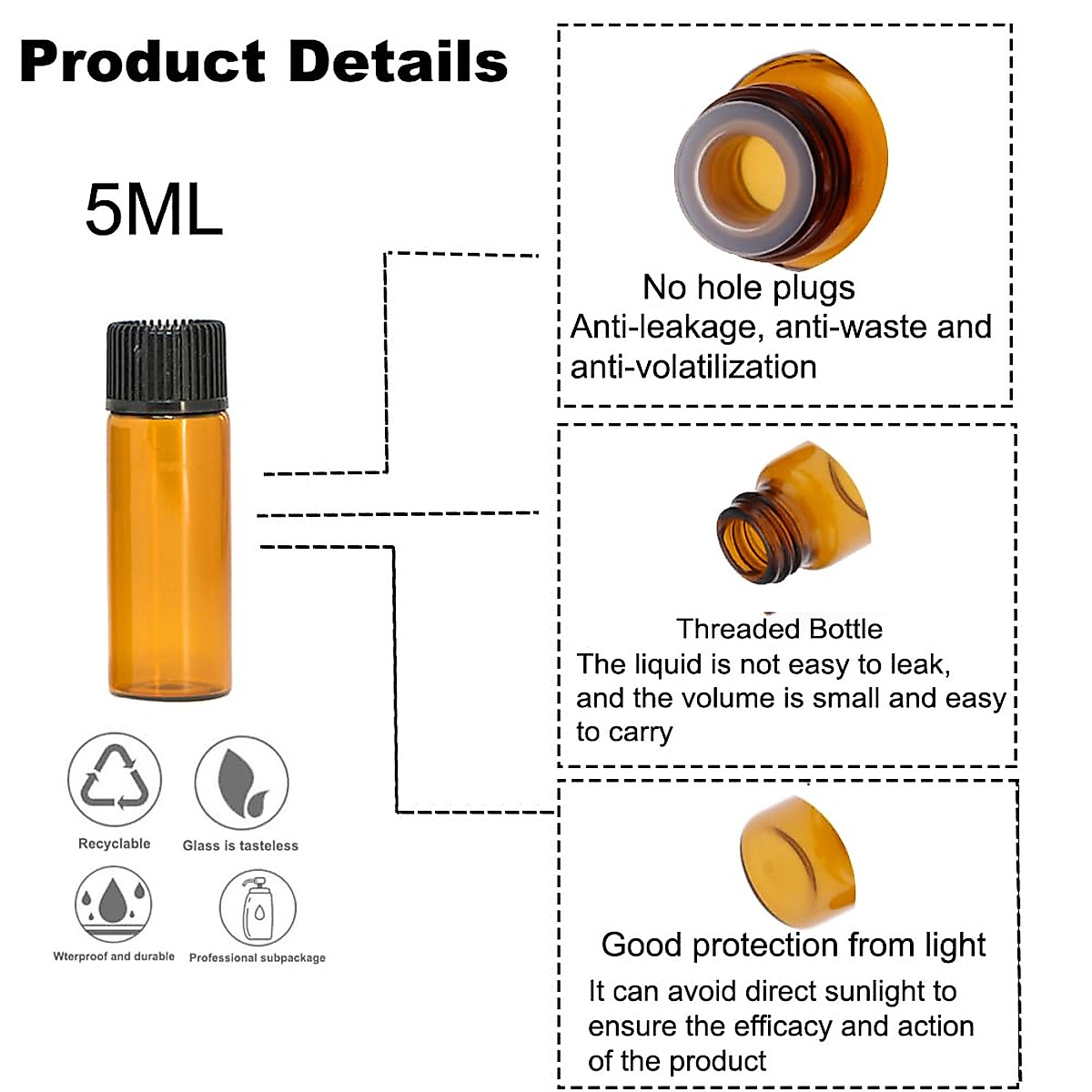 Product Details

5ML

Recyclable

Glass is tasteless

Wterproof and durable

Professional subpackage

No hole plugs
Anti-leakage, anti-waste and anti-volatilization

Threaded Bottle
The liquid is not easy to leak, and the volume is small and easy to carry

Good protection from light
It can avoid direct sunlight to ensure the efficacy and action of the product